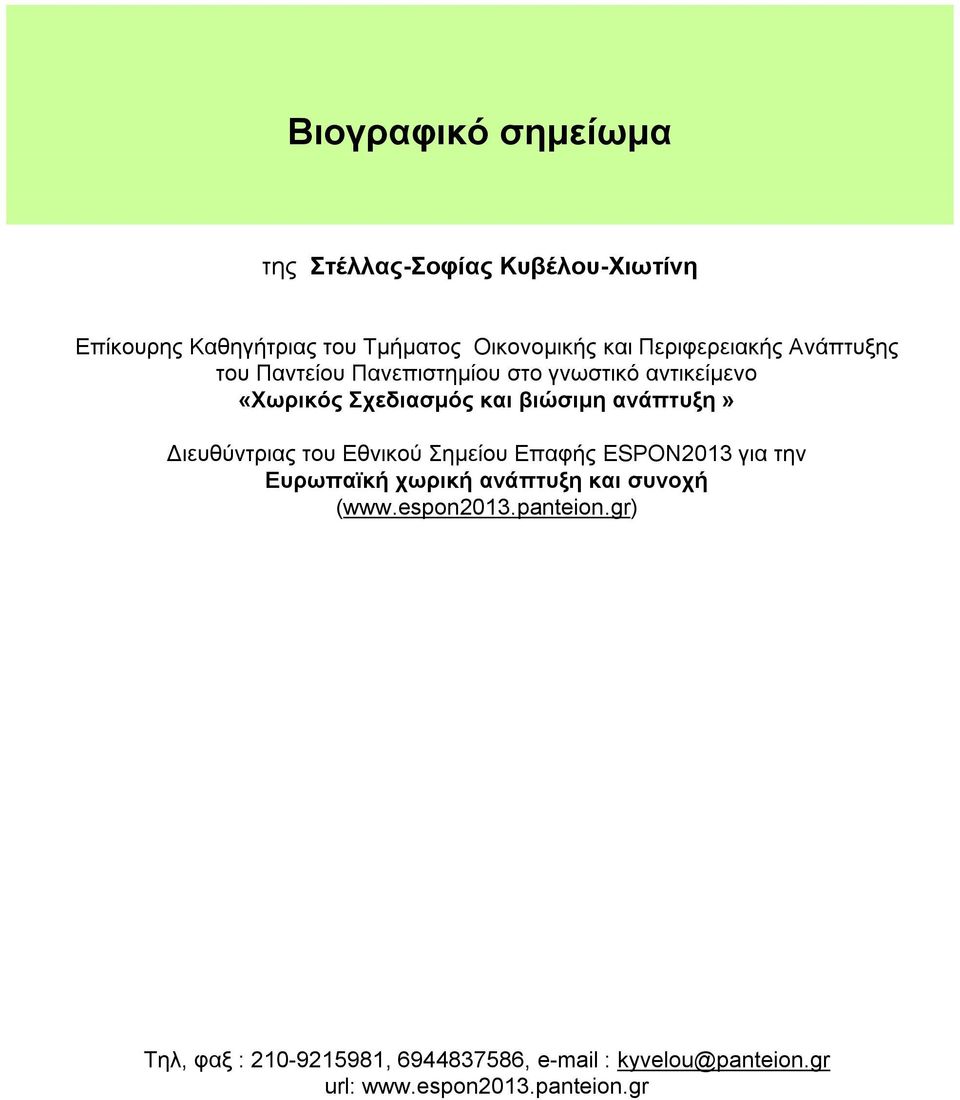 Βιογραφικό σημείωμα

της Στέλλας-Σοφίας Κυβέλου-Χιωτίνη

Επίκουρης Καθηγήτριας του Τμήματος Οικονομικής και Περιφερειακής Ανάπτυξης του Παντείου Πανεπιστημίου στο γνωστικό αντικείμενο «Χωρικός Σχεδιασμός και βιώσιμη ανάπτυξη»

Διευθύντριας του Εθνικού Σημείου Επαφής ESPON2013 για την Ευρωπαϊκή χωρική ανάπτυξη και συνοχή (www.espon2013.panteion.gr)

Τηλ, φαξ : 210-9215981, 6944837586, e-mail : kyvelou@panteion.gr
url: www.espon2013.panteion.gr